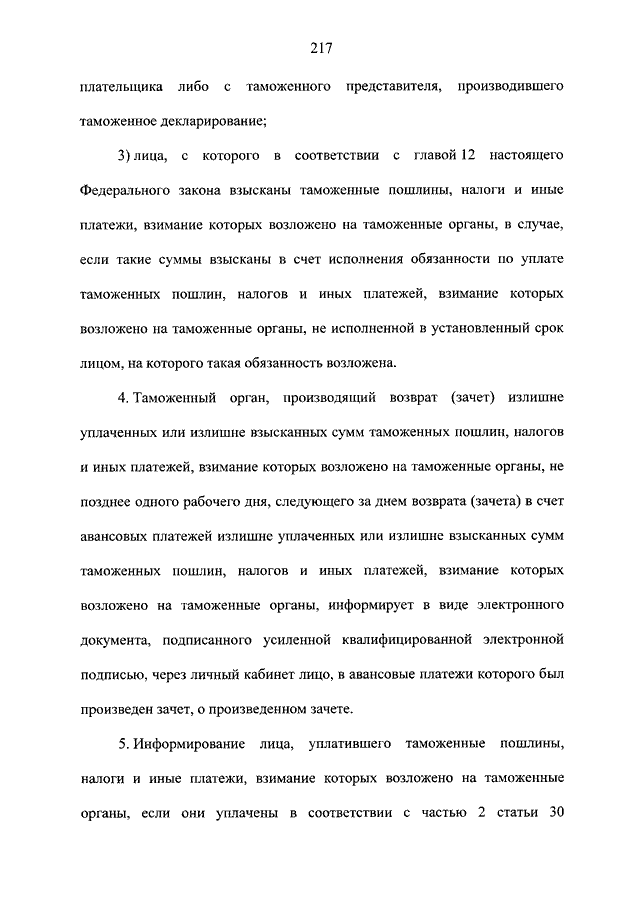 217

плательщика либо с таможенного представителя, производившего таможенное декларирование;

3) лица, с которого в соответствии с главой 12 настоящего Федерального закона взысканы таможенные пошлины, налоги и иные платежи, взимание которых возложено на таможенные органы, в случае, если такие суммы взысканы в счет исполнения обязанности по уплате таможенных пошлин, налогов и иных платежей, взимание которых возложено на таможенные органы, не исполненной в установленный срок лицом, на которого такая обязанность возложена.

4. Таможенный орган, производящий возврат (зачет) излишне уплаченных или излишне взысканных сумм таможенных пошлин, налогов и иных платежей, взимание которых возложено на таможенные органы, не позднее одного рабочего дня, следующего за днем возврата (зачета) в счет авансовых платежей излишне уплаченных или излишне взысканных сумм таможенных пошлин, налогов и иных платежей, взимание которых возложено на таможенные органы, информирует в виде электронного документа, подписанного усиленной квалифицированной электронной подписью, через личный кабинет лицо, в авансовые платежи которого был произведен зачет, о произведенном зачете.

5. Информирование лица, уплатившего таможенные пошлины, налоги и иные платежи, взимание которых возложено на таможенные органы, если они уплачены в соответствии с частью 2 статьи 30